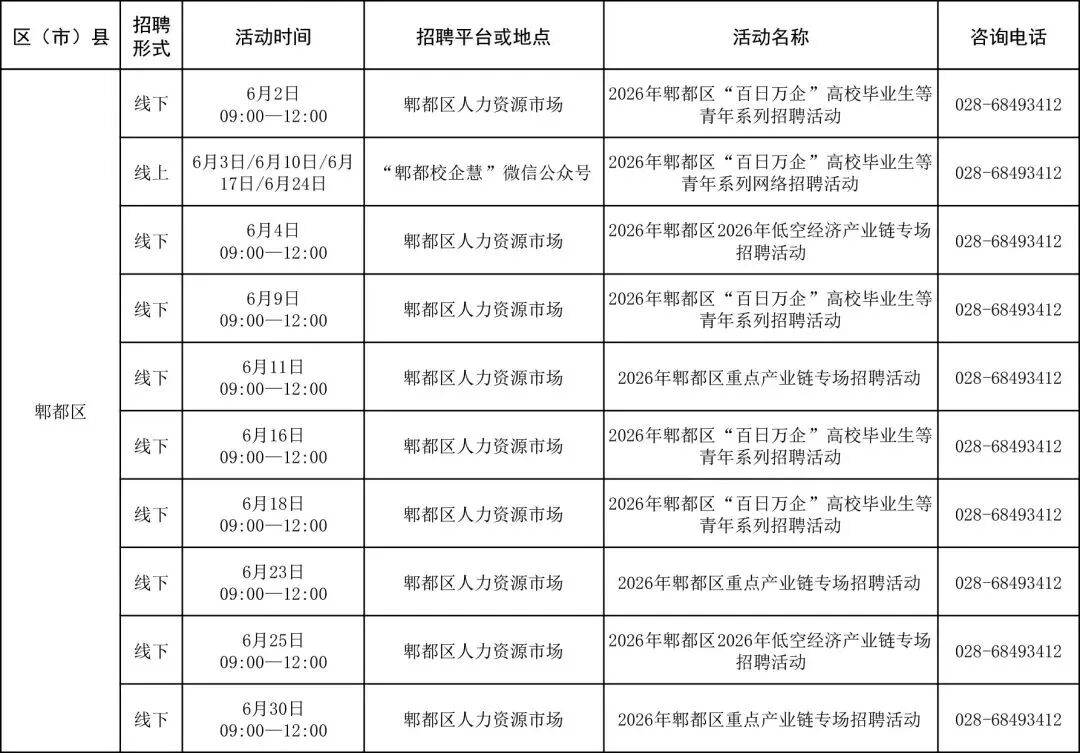 | 区（市）县 | 招聘形式 | 活动时间 | 招聘平台或地点 | 活动名称 | 咨询电话 |
|---|---|---|---|---|---|
| 郫都区 | 线下 | 6月2日 09:00—12:00 | 郫都区人力资源市场 | 2026年郫都区“百日万企”高校毕业生等青年系列招聘活动 | 028-68493412 |
| | 线上 | 6月3日/6月10日/6月17日/6月24日 | “郫都校企慧”微信公众号 | 2026年郫都区“百日万企”高校毕业生等青年系列网络招聘活动 | 028-68493412 |
| | 线下 | 6月4日 09:00—12:00 | 郫都区人力资源市场 | 2026年郫都区2026年低空经济产业链专场招聘活动 | 028-68493412 |
| | 线下 | 6月9日 09:00—12:00 | 郫都区人力资源市场 | 2026年郫都区“百日万企”高校毕业生等青年系列招聘活动 | 028-68493412 |
| | 线下 | 6月11日 09:00—12:00 | 郫都区人力资源市场 | 2026年郫都区重点产业链专场招聘活动 | 028-68493412 |
| | 线下 | 6月16日 09:00—12:00 | 郫都区人力资源市场 | 2026年郫都区“百日万企”高校毕业生等青年系列招聘活动 | 028-68493412 |
| | 线下 | 6月18日 09:00—12:00 | 郫都区人力资源市场 | 2026年郫都区“百日万企”高校毕业生等青年系列招聘活动 | 028-68493412 |
| | 线下 | 6月23日 09:00—12:00 | 郫都区人力资源市场 | 2026年郫都区重点产业链专场招聘活动 | 028-68493412 |
| | 线下 | 6月25日 09:00—12:00 | 郫都区人力资源市场 | 2026年郫都区2026年低空经济产业链专场招聘活动 | 028-68493412 |
| | 线下 | 6月30日 09:00—12:00 | 郫都区人力资源市场 | 2026年郫都区重点产业链专场招聘活动 | 028-68493412 |